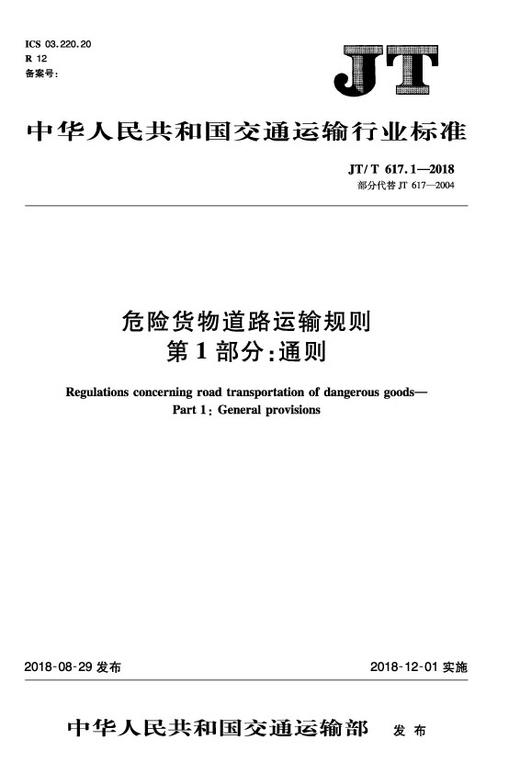 ICS 03.220.20
R 12
备案号:

JT

中华人民共和国交通运输行业标准

JT/T 617.1—2018
部分代替 JT 617—2004

危险货物道路运输规则
第1部分:通则

Regulations concerning road transportation of dangerous goods—
Part 1: General provisions

2018-08-29 发布

2018-12-01 实施

中华人民共和国交通运输部 发布